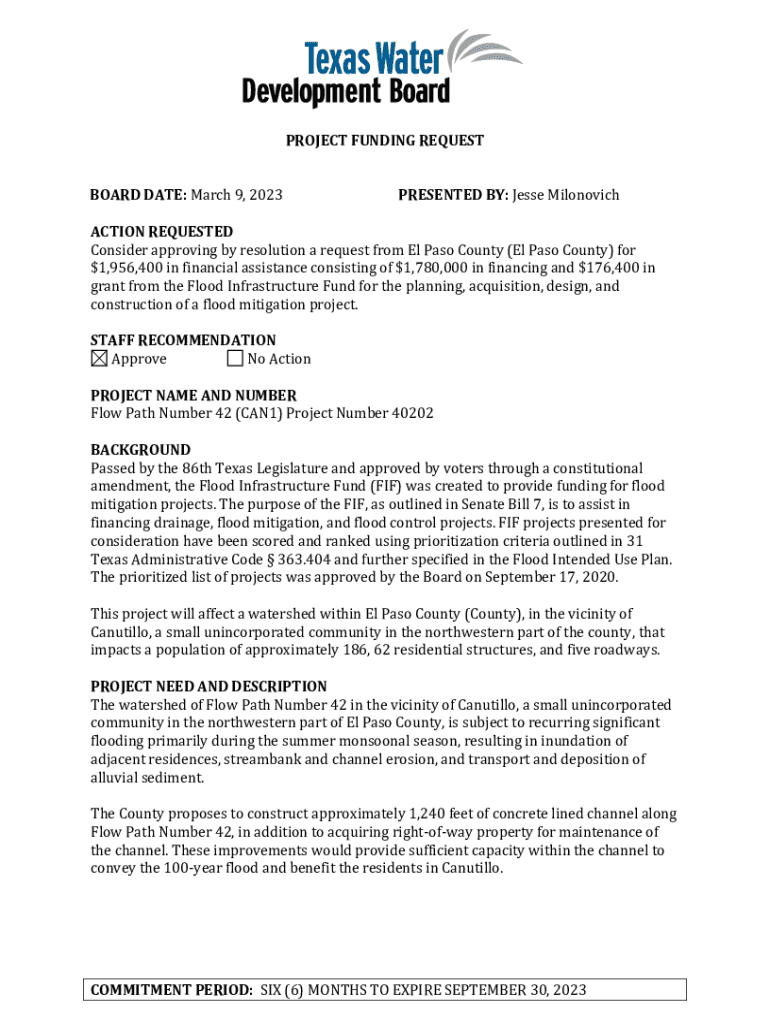 Texas Water Development Board

PROJECT FUNDING REQUEST

BOARD DATE: March 9, 2023

PRESENTED BY: Jesse Milonovich

ACTION REQUESTED
Consider approving by resolution a request from El Paso County (El Paso County) for $1,956,400 in financial assistance consisting of $1,780,000 in financing and $176,400 in grant from the Flood Infrastructure Fund for the planning, acquisition, design, and construction of a flood mitigation project.

STAFF RECOMMENDATION
☒ Approve ☐ No Action

PROJECT NAME AND NUMBER
Flow Path Number 42 (CAN1) Project Number 40202

BACKGROUND
Passed by the 86th Texas Legislature and approved by voters through a constitutional amendment, the Flood Infrastructure Fund (FIF) was created to provide funding for flood mitigation projects. The purpose of the FIF, as outlined in Senate Bill 7, is to assist in financing drainage, flood mitigation, and flood control projects. FIF projects presented for consideration have been scored and ranked using prioritization criteria outlined in 31 Texas Administrative Code § 363.404 and further specified in the Flood Intended Use Plan. The prioritized list of projects was approved by the Board on September 17, 2020.

This project will affect a watershed within El Paso County (County), in the vicinity of Canutillo, a small unincorporated community in the northwestern part of the county, that impacts a population of approximately 186, 62 residential structures, and five roadways.

PROJECT NEED AND DESCRIPTION
The watershed of Flow Path Number 42 in the vicinity of Canutillo, a small unincorporated community in the northwestern part of El Paso County, is subject to recurring significant flooding primarily during the summer monsoonal season, resulting in inundation of adjacent residences, streambank and channel erosion, and transport and deposition of alluvial sediment.

The County proposes to construct approximately 1,240 feet of concrete lined channel along Flow Path Number 42, in addition to acquiring right-of-way property for maintenance of the channel. These improvements would provide sufficient capacity within the channel to convey the 100-year flood and benefit the residents in Canutillo.

COMMITMENT PERIOD: SIX (6) MONTHS TO EXPIRE SEPTEMBER 30, 2023